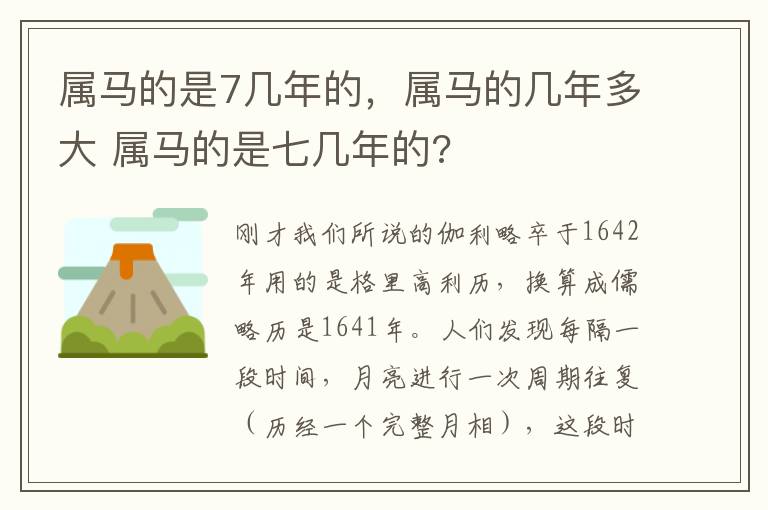 属马的是7几年的，属马的几年多大 属马的是七几年的?

刚才我们所说的伽利略卒于1642年用的是格里高利历，换算成儒略历是1641年。人们发现每隔一段时间，月亮进行一次周期往复（历经一个完整月相），这段时